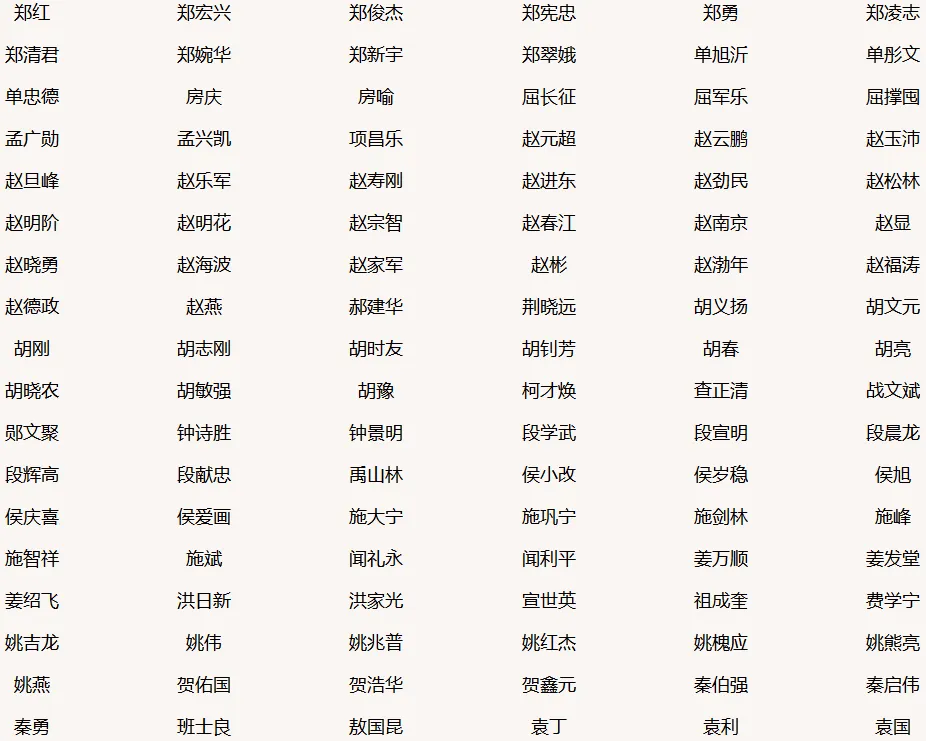 | 郑红 | 郑宏兴 | 郑俊杰 | 郑宪忠 | 郑勇 | 郑凌志 |
|---|---|---|---|---|---|
| 郑清君 | 郑婉华 | 郑新宇 | 郑翠娥 | 单旭沂 | 单彤文 |
| 单忠德 | 房庆 | 房喻 | 屈长征 | 屈军乐 | 屈撑囤 |
| 孟广勋 | 孟兴凯 | 项昌乐 | 赵元超 | 赵云鹏 | 赵玉沛 |
| 赵旦峰 | 赵乐军 | 赵寿刚 | 赵进东 | 赵劲民 | 赵松林 |
| 赵明阶 | 赵明花 | 赵宗智 | 赵春江 | 赵南京 | 赵显 |
| 赵晓勇 | 赵海波 | 赵家军 | 赵彬 | 赵渤年 | 赵福涛 |
| 赵德政 | 赵燕 | 郝建华 | 荆晓远 | 胡义扬 | 胡文元 |
| 胡刚 | 胡志刚 | 胡时友 | 胡钊芳 | 胡春 | 胡亮 |
| 胡晓农 | 胡敏强 | 胡豫 | 柯才焕 | 查正清 | 战文斌 |
| 郧文聚 | 钟诗胜 | 钟景明 | 段学武 | 段宣明 | 段晨龙 |
| 段辉高 | 段献忠 | 禹山林 | 侯小改 | 侯岁稳 | 侯旭 |
| 侯庆喜 | 侯爱画 | 施大宁 | 施巩宁 | 施剑林 | 施峰 |
| 施智祥 | 施斌 | 闻礼永 | 闻利平 | 姜万顺 | 姜发堂 |
| 姜绍飞 | 洪日新 | 洪家光 | 宣世英 | 祖成奎 | 费学宁 |
| 姚吉龙 | 姚伟 | 姚兆普 | 姚红杰 | 姚槐应 | 姚熊亮 |
| 姚燕 | 贺佑国 | 贺浩华 | 贺鑫元 | 秦伯强 | 秦启伟 |
| 秦勇 | 班士良 | 敖国昆 | 袁丁 | 袁利 | 袁国 |